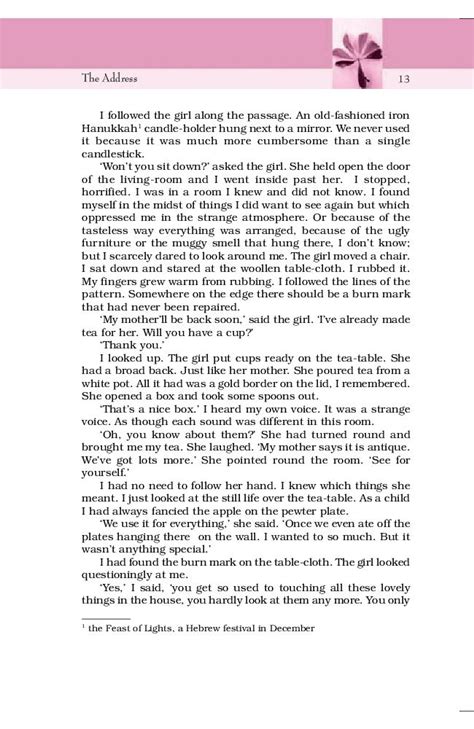 The Address

13

I followed the girl along the passage. An old-fashioned iron Hanukkah$^1$ candle-holder hung next to a mirror. We never used it because it was much more cumbersome than a single candlestick.

'Won't you sit down?' asked the girl. She held open the door of the living-room and I went inside past her. I stopped, horrified. I was in a room I knew and did not know. I found myself in the midst of things I did want to see again but which oppressed me in the strange atmosphere. Or because of the tasteless way everything was arranged, because of the ugly furniture or the muggy smell that hung there, I don't know; but I scarcely dared to look around me. The girl moved a chair. I sat down and stared at the woollen table-cloth. I rubbed it. My fingers grew warm from rubbing. I followed the lines of the pattern. Somewhere on the edge there should be a burn mark that had never been repaired.

'My mother'll be back soon,' said the girl. 'I've already made tea for her. Will you have a cup?'

'Thank you.'

I looked up. The girl put cups ready on the tea-table. She had a broad back. Just like her mother. She poured tea from a white pot. All it had was a gold border on the lid, I remembered. She opened a box and took some spoons out.

'That's a nice box.' I heard my own voice. It was a strange voice. As though each sound was different in this room.

'Oh, you know about them?' She had turned round and brought me my tea. She laughed. 'My mother says it is antique. We've got lots more.' She pointed round the room. 'See for yourself.'

I had no need to follow her hand. I knew which things she meant. I just looked at the still life over the tea-table. As a child I had always fancied the apple on the pewter plate.

'We use it for everything,' she said. 'Once we even ate off the plates hanging there on the wall. I wanted to so much. But it wasn't anything special.'

I had found the burn mark on the table-cloth. The girl looked questioningly at me.

'Yes,' I said, 'you get so used to touching all these lovely things in the house, you hardly look at them any more. You only

$^1$ the Feast of Lights, a Hebrew festival in December